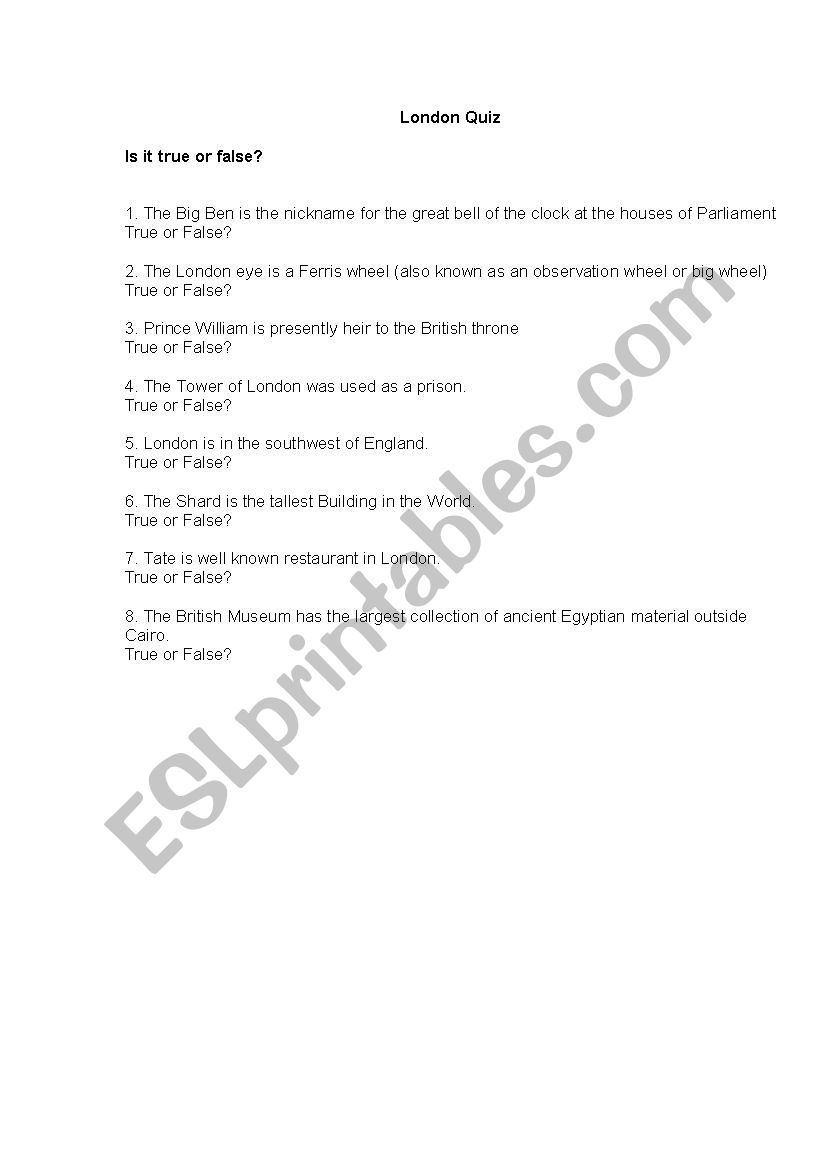 London Quiz

Is it true or false?

1. The Big Ben is the nickname for the great bell of the clock at the houses of Parliament
True or False?

2. The London eye is a Ferris wheel (also known as an observation wheel or big wheel)
True or False?

3. Prince William is presently heir to the British throne
True or False?

4. The Tower of London was used as a prison.
True or False?

5. London is in the southwest of England.
True or False?

6. The Shard is the tallest Building in the World.
True or False?

7. Tate is well known restaurant in London.
True or False?

8. The British Museum has the largest collection of ancient Egyptian material outside Cairo.
True or False?

ESLprintables.com